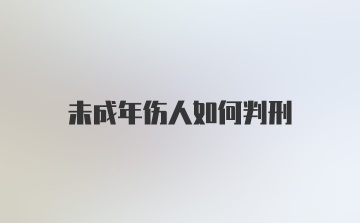 未成年伤人如何判刑